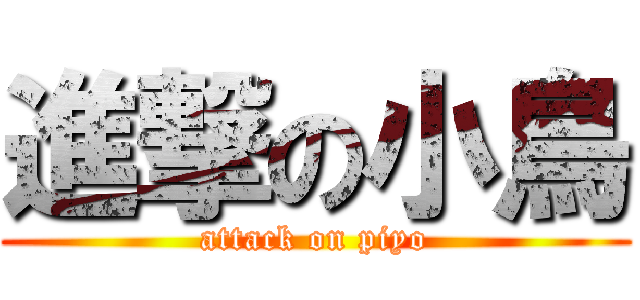 進撃の小鳥
attack on piyo